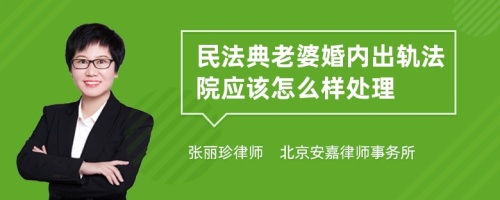 民法典老婆婚内出轨法院应该怎么样处理

张丽珍律师　北京安嘉律师事务所